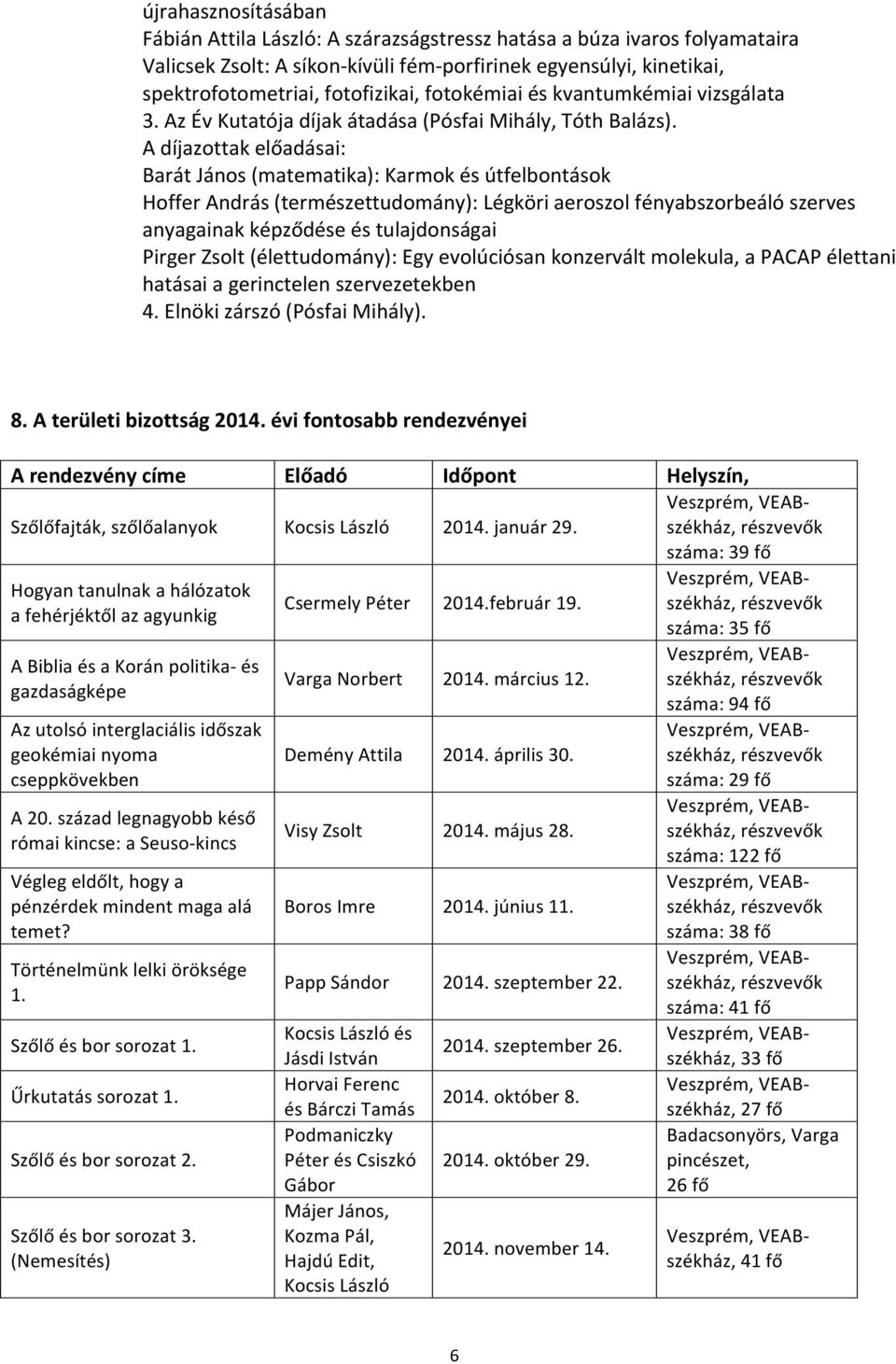 újrahasznosításában
Fábián Attila László: A szárazságstressz hatása a búza ivaros folyamataira
Valicsek Zsolt: A síkon-kívüli fém-porfirinek egyensúlyi, kinetikai, spektrofotometriai, fotofizikai, fotokémiai és kvantumkémiai vizsgálata
3. Az Év Kutatója díjak átadása (Pósfai Mihály, Tóth Balázs).
A díjazottak előadásai:
Barát János (matematika): Karmok és útfelbontások
Hoffer András (természettudomány): Légköri aeroszol fényabszorbeáló szerves anyagainak képződése és tulajdonságai
Pirger Zsolt (élettudomány): Egy evolúciósan konzervált molekula, a PACAP élettani hatásai a gerinctelen szervezetekben
4. Elnöki zárszó (Pósfai Mihály).

8. A területi bizottság 2014. évi fontosabb rendezvényei

| A rendezvény címe | Előadó | Időpont | Helyszín, |
|---|---|---|---|
| Szőlőfajták, szőlőalanyok | Kocsis László | 2014. január 29. | Veszprém, VEAB-székház, részvevők száma: 39 fő |
| Hogyan tanulnak a hálózatok a fehérjéktől az agyunkig | Csermely Péter | 2014.február 19. | Veszprém, VEAB-székház, részvevők száma: 35 fő |
| A Biblia és a Korán politika- és gazdaságképe | Varga Norbert | 2014. március 12. | Veszprém, VEAB-székház, részvevők száma: 94 fő |
| Az utolsó interglaciális időszak geokémiai nyoma cseppkövekben | Demény Attila | 2014. április 30. | Veszprém, VEAB-székház, részvevők száma: 29 fő |
| A 20. század legnagyobb késő római kincse: a Seuso-kincs | Visy Zsolt | 2014. május 28. | Veszprém, VEAB-székház, részvevők száma: 122 fő |
| Végleg eldőlt, hogy a pénzérdek mindent maga alá temet? | Boros Imre | 2014. június 11. | Veszprém, VEAB-székház, részvevők száma: 38 fő |
| Történelmünk lelki öröksége 1. | Papp Sándor | 2014. szeptember 22. | Veszprém, VEAB-székház, részvevők száma: 41 fő |
| Szőlő és bor sorozat 1. | Kocsis László és Jásdi István | 2014. szeptember 26. | Veszprém, VEAB-székház, 33 fő |
| Űrkutatás sorozat 1. | Horvai Ferenc és Bárczi Tamás | 2014. október 8. | Veszprém, VEAB-székház, 27 fő |
| Szőlő és bor sorozat 2. | Podmaniczky Péter és Csiszkó Gábor | 2014. október 29. | Badacsonyörs, Varga pincészet, 26 fő |
| Szőlő és bor sorozat 3. (Nemesítés) | Májer János, Kozma Pál, Hajdú Edit, Kocsis László | 2014. november 14. | Veszprém, VEAB-székház, 41 fő |

6